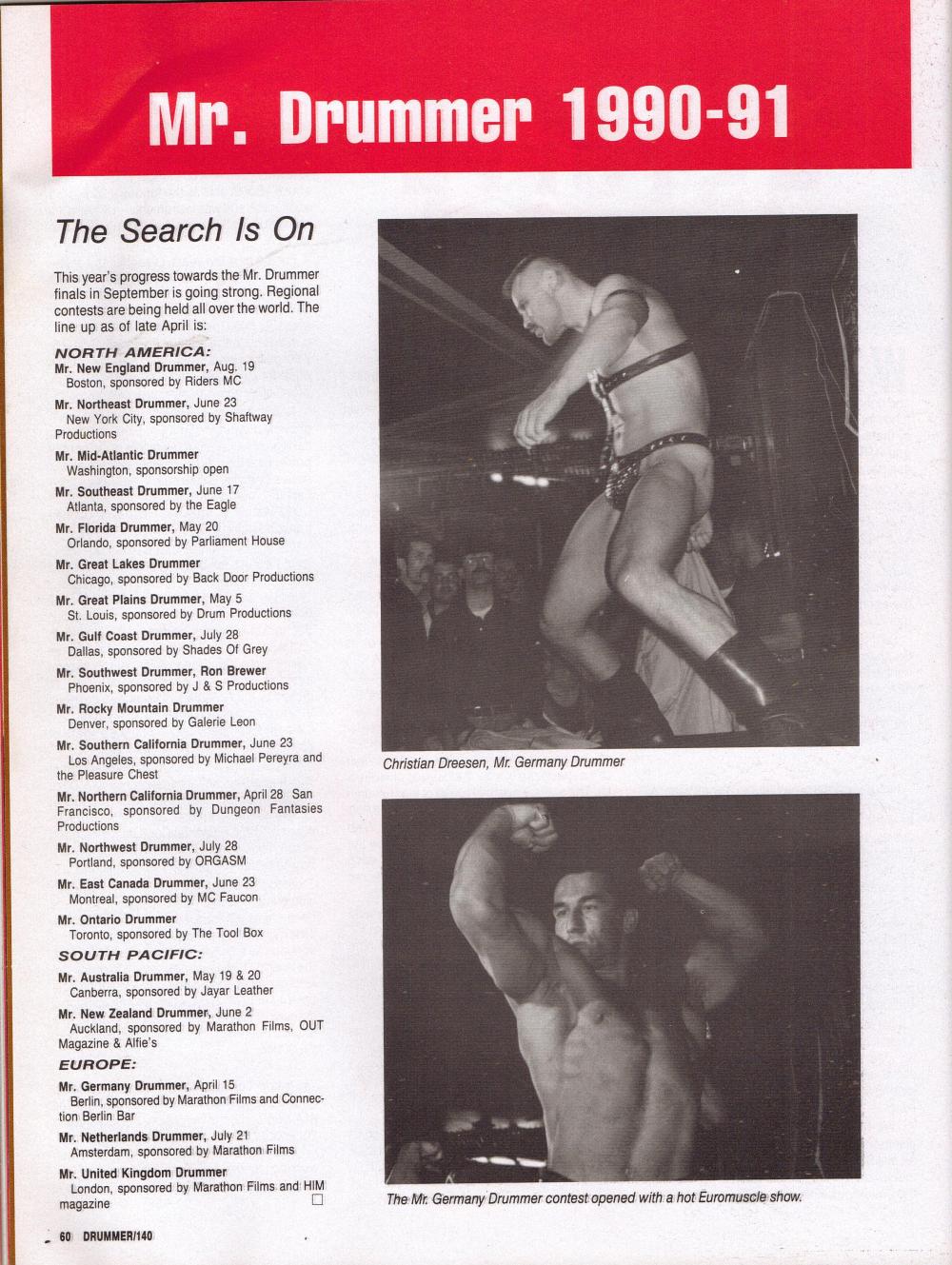 Mr. Drummer 1990-91

The Search Is On

This year's progress towards the Mr. Drummer finals in September is going strong. Regional contests are being held all over the world. The line up as of late April is:

NORTH AMERICA:

Mr. New England Drummer, Aug. 19
Boston, sponsored by Riders MC

Mr. Northeast Drummer, June 23
New York City, sponsored by Shaftway Productions

Mr. Mid-Atlantic Drummer
Washington, sponsorship open

Mr. Southeast Drummer, June 17
Atlanta, sponsored by the Eagle

Mr. Florida Drummer, May 20
Orlando, sponsored by Parliament House

Mr. Great Lakes Drummer
Chicago, sponsored by Back Door Productions

Mr. Great Plains Drummer, May 5
St. Louis, sponsored by Drum Productions

Mr. Gulf Coast Drummer, July 28
Dallas, sponsored by Shades Of Grey

Mr. Southwest Drummer, Ron Brewer
Phoenix, sponsored by J & S Productions

Mr. Rocky Mountain Drummer
Denver, sponsored by Galerie Leon

Mr. Southern California Drummer, June 23
Los Angeles, sponsored by Michael Pereyra and the Pleasure Chest

Mr. Northern California Drummer, April 28 San Francisco, sponsored by Dungeon Fantasies Productions

Mr. Northwest Drummer, July 28
Portland, sponsored by ORGASM

Mr. East Canada Drummer, June 23
Montreal, sponsored by MC Faucon

Mr. Ontario Drummer
Toronto, sponsored by The Tool Box

SOUTH PACIFIC:

Mr. Australia Drummer, May 19 & 20
Canberra, sponsored by Jayar Leather

Mr. New Zealand Drummer, June 2
Auckland, sponsored by Marathon Films, OUT Magazine & Alfie's

EUROPE:

Mr. Germany Drummer, April 15
Berlin, sponsored by Marathon Films and Connection Berlin Bar

Mr. Netherlands Drummer, July 21
Amsterdam, sponsored by Marathon Films

Mr. United Kingdom Drummer
London, sponsored by Marathon Films and HIM magazine

Christian Dreesen, Mr. Germany Drummer

The Mr. Germany Drummer contest opened with a hot Euromuscle show.

60 DRUMMER/140